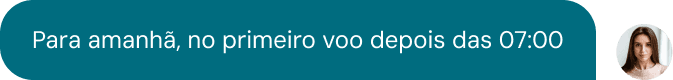 Para amanhã, no primeiro voo depois das 07:00